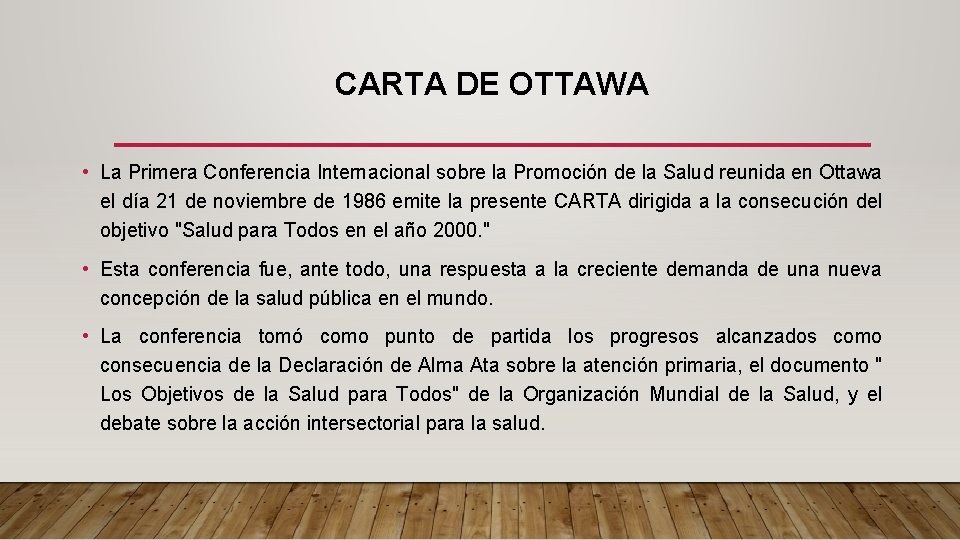 CARTA DE OTTAWA

• La Primera Conferencia Internacional sobre la Promoción de la Salud reunida en Ottawa el día 21 de noviembre de 1986 emite la presente CARTA dirigida a la consecución del objetivo "Salud para Todos en el año 2000."

• Esta conferencia fue, ante todo, una respuesta a la creciente demanda de una nueva concepción de la salud pública en el mundo.

• La conferencia tomó como punto de partida los progresos alcanzados como consecuencia de la Declaración de Alma Ata sobre la atención primaria, el documento " Los Objetivos de la Salud para Todos" de la Organización Mundial de la Salud, y el debate sobre la acción intersectorial para la salud.